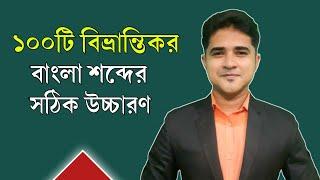 ১০০টি বিভ্রান্তিকর
বাংলা শব্দের
সঠিক উচ্চারণ